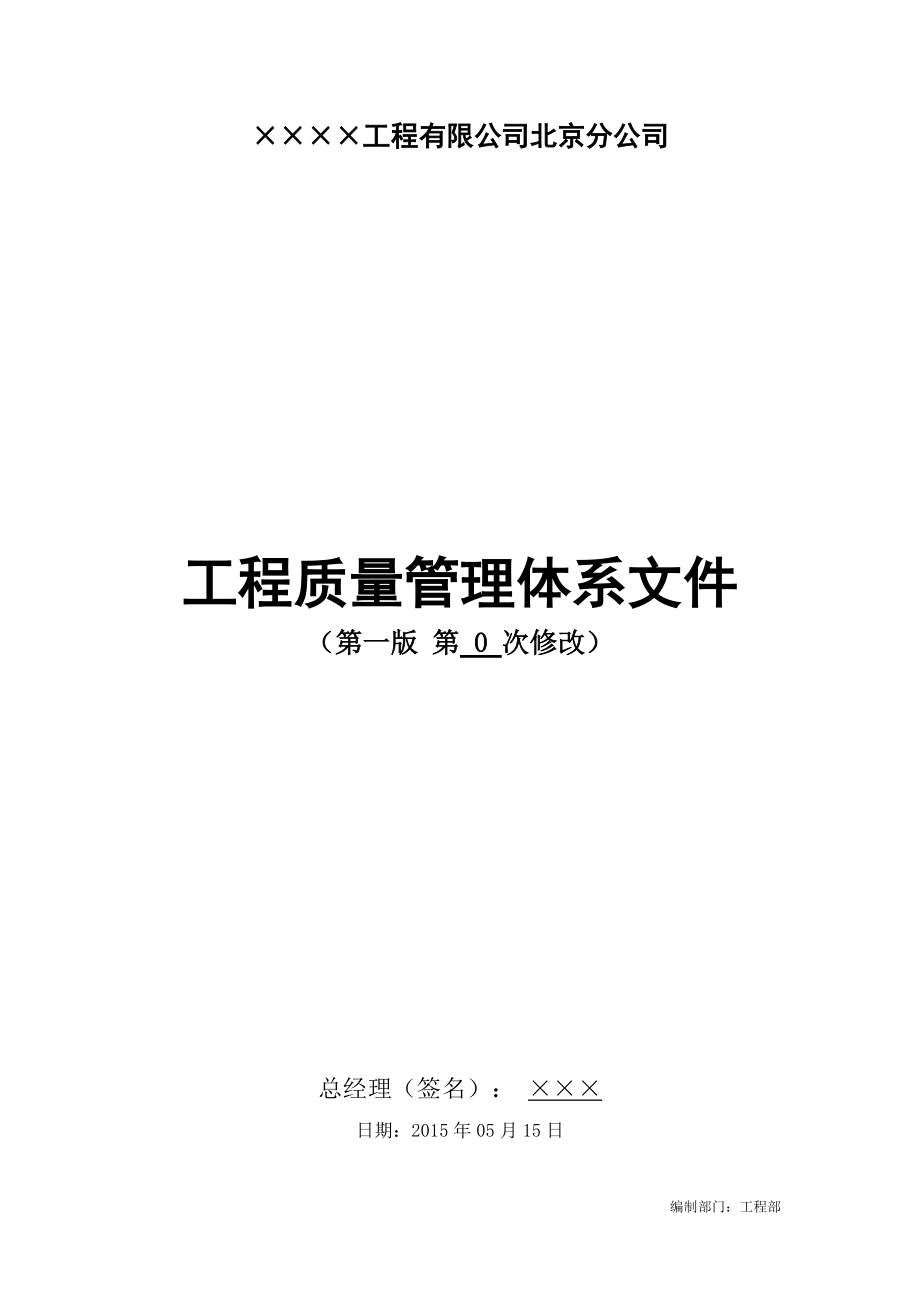 ××××工程有限公司北京分公司

工程质量管理体系文件
（第一版 第 0 次修改）

总经理（签名）： ×××
日期：2015 年 05 月 15 日

编制部门：工程部